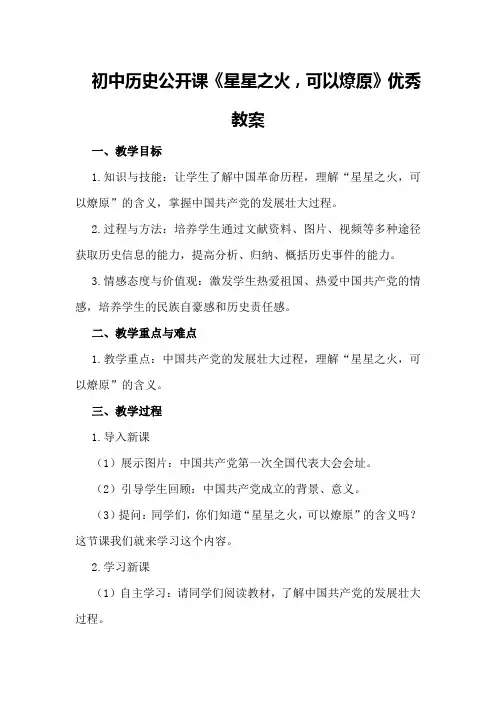 初中历史公开课《星星之火，可以燎原》优秀教案

一、教学目标

1.知识与技能：让学生了解中国革命历程，理解“星星之火，可以燎原”的含义，掌握中国共产党的发展壮大过程。

2.过程与方法：培养学生通过文献资料、图片、视频等多种途径获取历史信息的能力，提高分析、归纳、概括历史事件的能力。

3.情感态度与价值观：激发学生热爱祖国、热爱中国共产党的情感，培养学生的民族自豪感和历史责任感。

二、教学重点与难点

1.教学重点：中国共产党的发展壮大过程，理解“星星之火，可以燎原”的含义。

三、教学过程

1.导入新课

（1）展示图片：中国共产党第一次全国代表大会会址。

（2）引导学生回顾：中国共产党成立的背景、意义。

（3）提问：同学们，你们知道“星星之火，可以燎原”的含义吗？这节课我们就来学习这个内容。

2.学习新课

（1）自主学习：请同学们阅读教材，了解中国共产党的发展壮大过程。